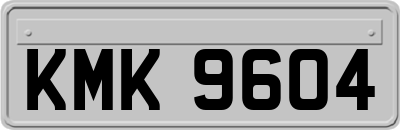 KMK 9604